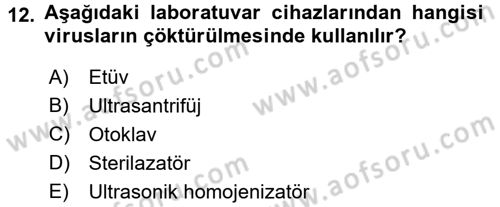 12. Aşağıdaki laboratuvar cihazlarından hangisi virusların çöktürülmesinde kullanılır?

A) Etüv
B) Ultrasantrifüj
C) Otoklav
D) Sterilazatör
E) Ultrasonik homojenizatör

www.aofsoru.com
www.aofsoru.com
www.aofsoru.com
www.aofsoru.com